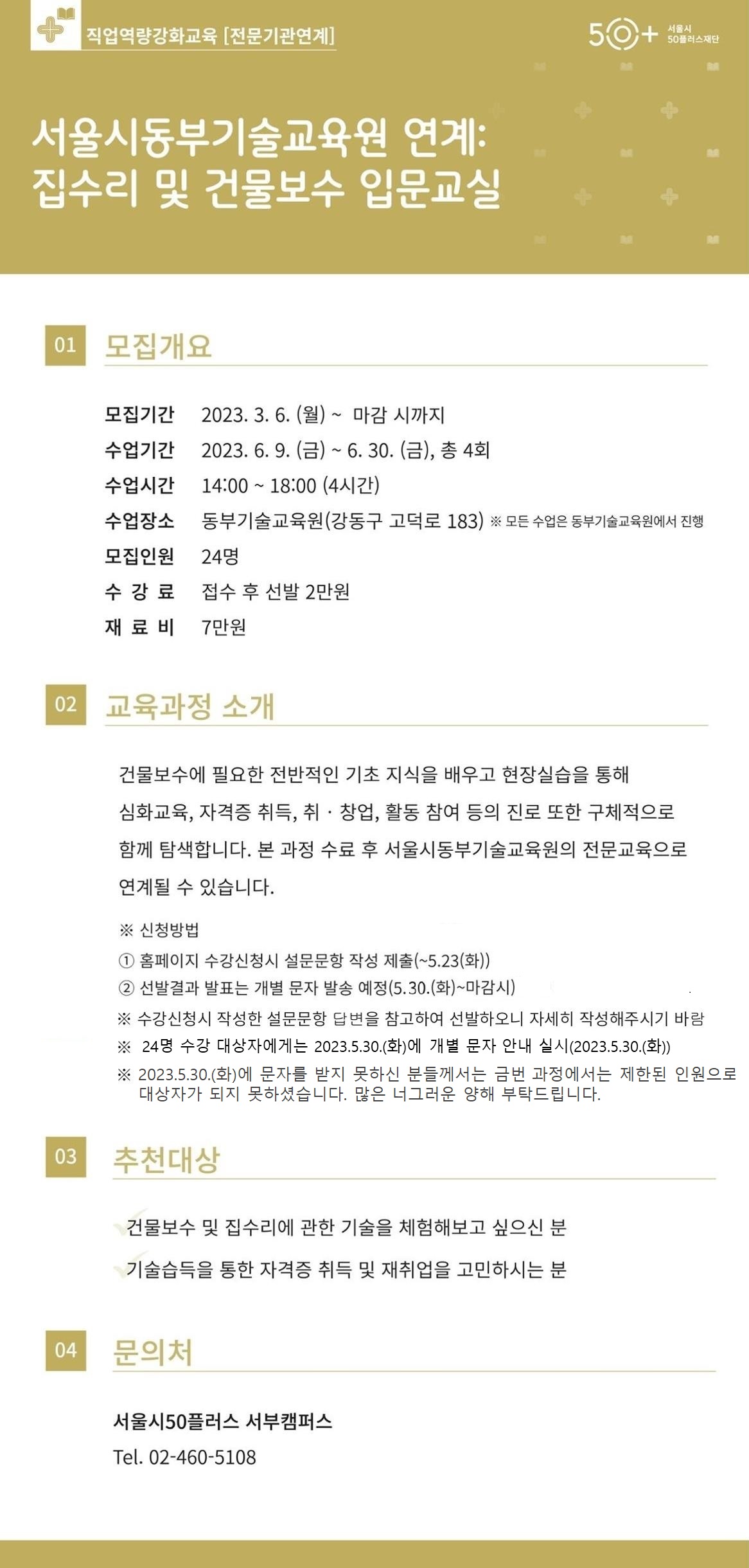 직업역량강화교육 [전문기관연계]

50+ 서울시 50플러스재단

서울시동부기술교육원 연계:
집수리 및 건물보수 입문교실

01 모집개요

모집기간 2023. 3. 6. (월) ~ 마감 시까지
수업기간 2023. 6. 9. (금) ~ 6. 30. (금), 총 4회
수업시간 14:00 ~ 18:00 (4시간)
수업장소 동부기술교육원(강동구 고덕로 183) ※ 모든 수업은 동부기술교육원에서 진행
모집인원 24명
수 강 료 접수 후 선발 2만원
재 료 비 7만원

02 교육과정 소개

건물보수에 필요한 전반적인 기초 지식을 배우고 현장실습을 통해 심화교육, 자격증 취득, 취 · 창업, 활동 참여 등의 진로 또한 구체적으로 함께 탐색합니다. 본 과정 수료 후 서울시동부기술교육원의 전문교육으로 연계될 수 있습니다.

※ 신청방법
① 홈페이지 수강신청시 설문문항 작성 제출(~5.23(화))
② 선발결과 발표는 개별 문자 발송 예정(5.30.(화)~마감시)
※ 수강신청시 작성한 설문문항 답변을 참고하여 선발하오니 자세히 작성해주시기 바람
※ 24명 수강 대상자에게는 2023.5.30.(화)에 개별 문자 안내 실시(2023.5.30.(화))
※ 2023.5.30.(화)에 문자를 받지 못하신 분들께서는 금번 과정에서는 제한된 인원으로 대상자가 되지 못하셨습니다. 많은 너그러운 양해 부탁드립니다.

03 추천대상

✓ 건물보수 및 집수리에 관한 기술을 체험해보고 싶으신 분
✓ 기술습득을 통한 자격증 취득 및 재취업을 고민하시는 분

04 문의처

서울시50플러스 서부캠퍼스
Tel. 02-460-5108